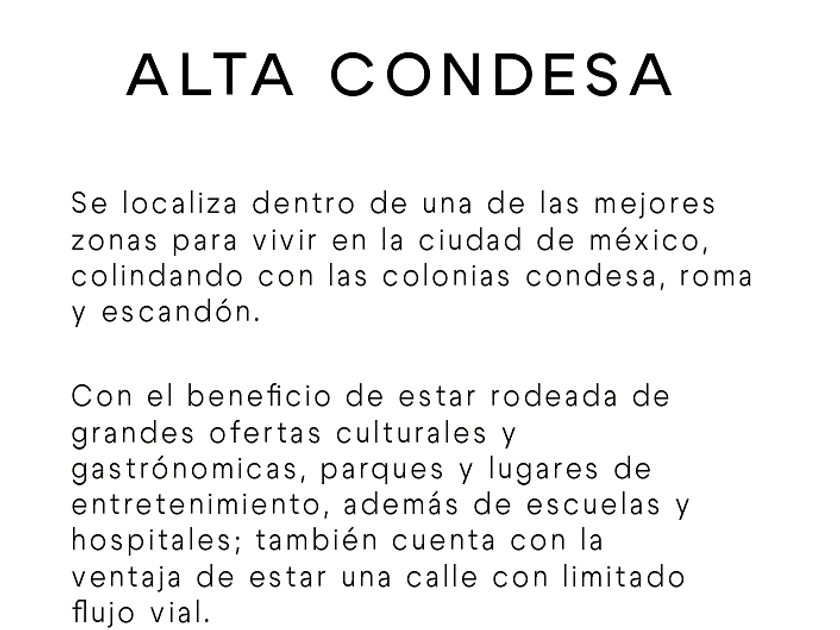 ALTA CONDESA

Se localiza dentro de una de las mejores zonas para vivir en la ciudad de méxico, colindando con las colonias condesa, roma y escandón.

Con el beneficio de estar rodeada de grandes ofertas culturales y gastrónomicas, parques y lugares de entretenimiento, además de escuelas y hospitales; también cuenta con la ventaja de estar una calle con limitado flujo vial.